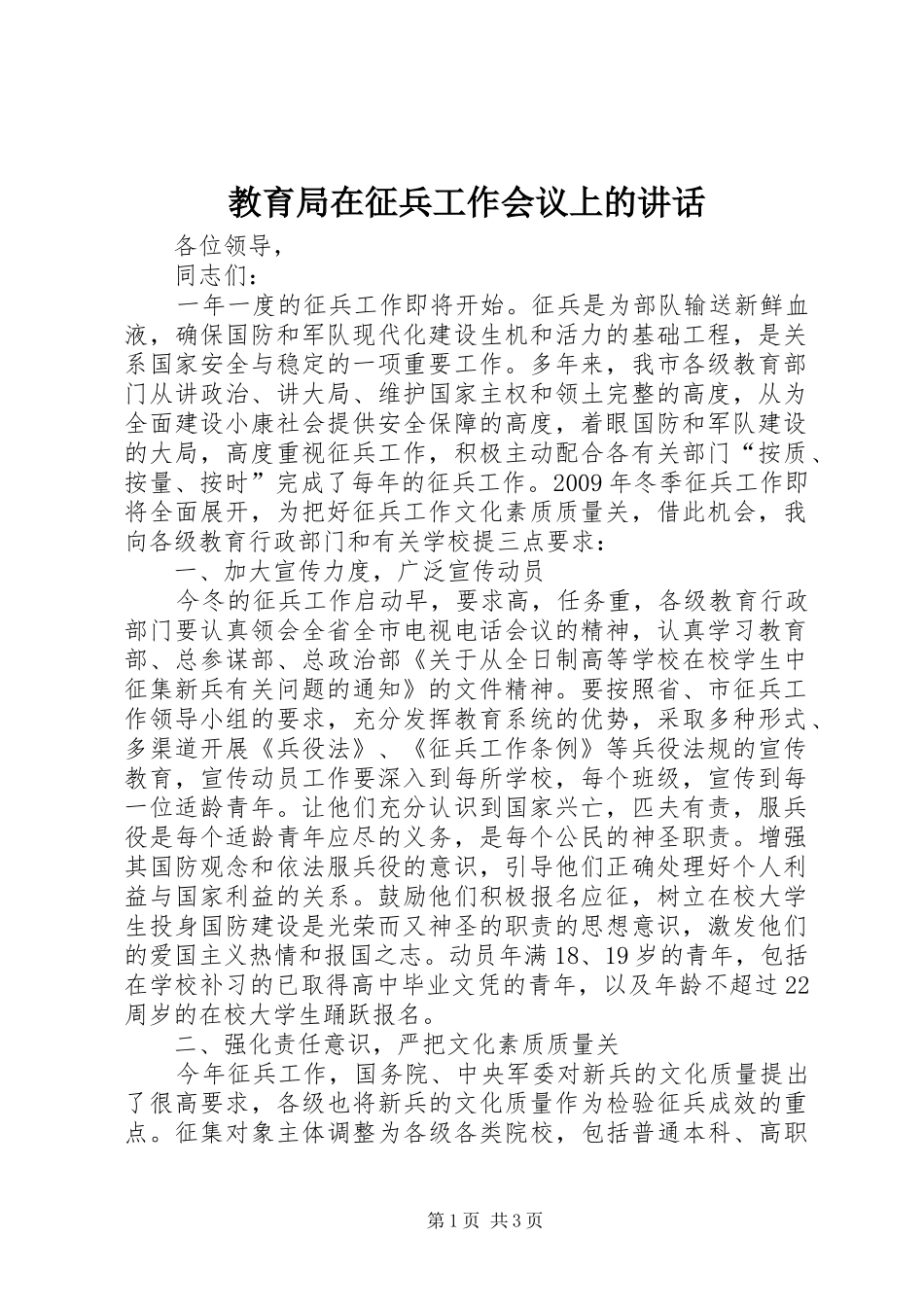 教育局在征兵工作会议上的讲话

各位领导，

同志们：

一年一度的征兵工作即将开始。征兵是为部队输送新鲜血液，确保国防和军队现代化建设生机和活力的基础工程，是关系国家安全与稳定的一项重要工作。多年来，我市各级教育部门从讲政治、讲大局、维护国家主权和领土完整的高度，从为全面建设小康社会提供安全保障的高度，着眼国防和军队建设的大局，高度重视征兵工作，积极主动配合各有关部门“按质、按量、按时”完成了每年的征兵工作。2009年冬季征兵工作即将全面展开，为把好征兵工作文化素质质量关，借此机会，我向各级教育行政部门和有关学校提三点要求：

一、加大宣传力度，广泛宣传动员

今冬的征兵工作启动早，要求高，任务重，各级教育行政部门要认真领会全省全市电视电话会议的精神，认真学习教育部、总参谋部、总政治部《关于从全日制高等学校在校学生中征集新兵有关问题的通知》的文件精神。要按照省、市征兵工作领导小组的要求，充分发挥教育系统的优势，采取多种形式、多渠道开展《兵役法》、《征兵工作条例》等兵役法规的宣传教育，宣传动员工作要深入到每所学校，每个班级，宣传到每一位适龄青年。让他们充分认识到国家兴亡，匹夫有责，服兵役是每个适龄青年应尽的义务，是每个公民的神圣职责。增强其国防观念和依法服兵役的意识，引导他们正确处理好个人利益与国家利益的关系。鼓励他们积极报名应征，树立在校大学生投身国防建设是光荣而又神圣的职责的思想意识，激发他们的爱国主义热情和报国之志。动员年满18、19岁的青年，包括在学校补习的已取得高中毕业文凭的青年，以及年龄不超过22周岁的在校大学生踊跃报名。

二、强化责任意识，严把文化素质质量关

今年征兵工作，国务院、中央军委对新兵的文化质量提出了很高要求，各级也将新兵的文化质量作为检验征兵成效的重点。征集对象主体调整为各级各类院校，包括普通本科、高职

第1页 共3页